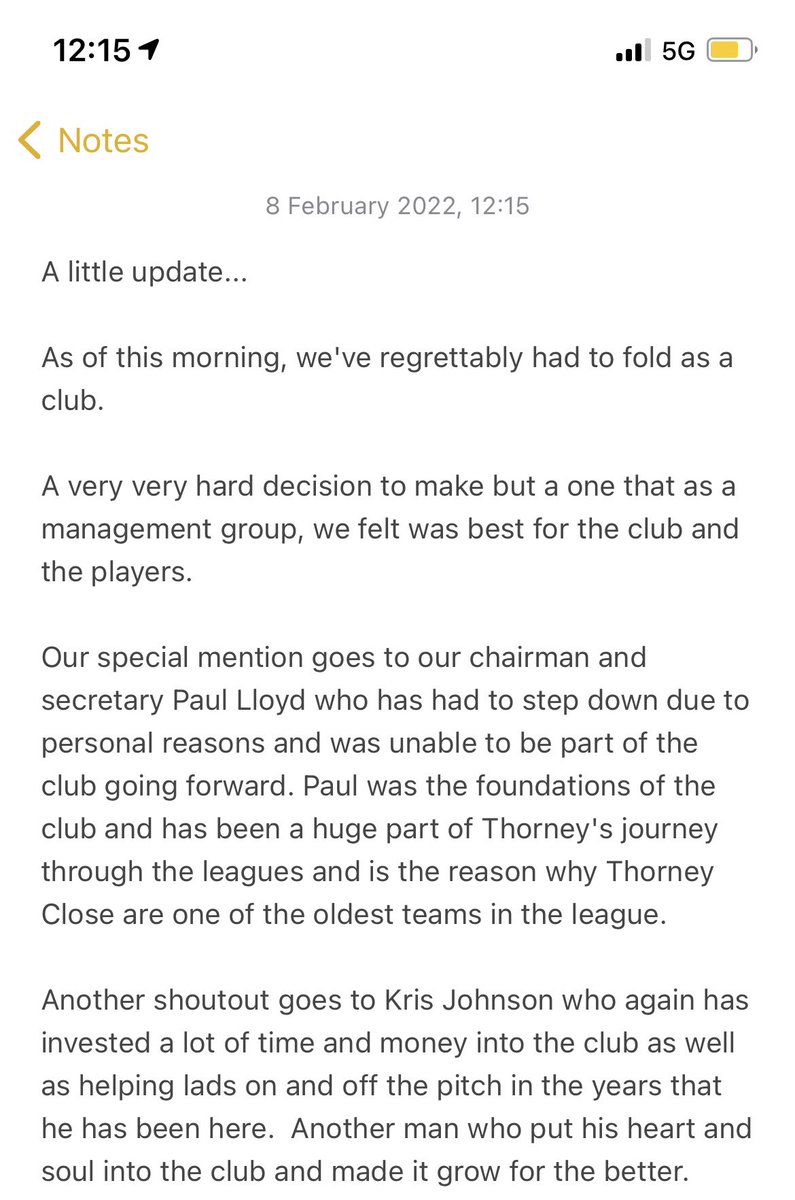 12:15

5G

Notes

8 February 2022, 12:15

A little update...

As of this morning, we've regrettably had to fold as a club.

A very very hard decision to make but a one that as a management group, we felt was best for the club and the players.

Our special mention goes to our chairman and secretary Paul Lloyd who has had to step down due to personal reasons and was unable to be part of the club going forward. Paul was the foundations of the club and has been a huge part of Thorney's journey through the leagues and is the reason why Thorney Close are one of the oldest teams in the league.

Another shoutout goes to Kris Johnson who again has invested a lot of time and money into the club as well as helping lads on and off the pitch in the years that he has been here. Another man who put his heart and soul into the club and made it grow for the better.